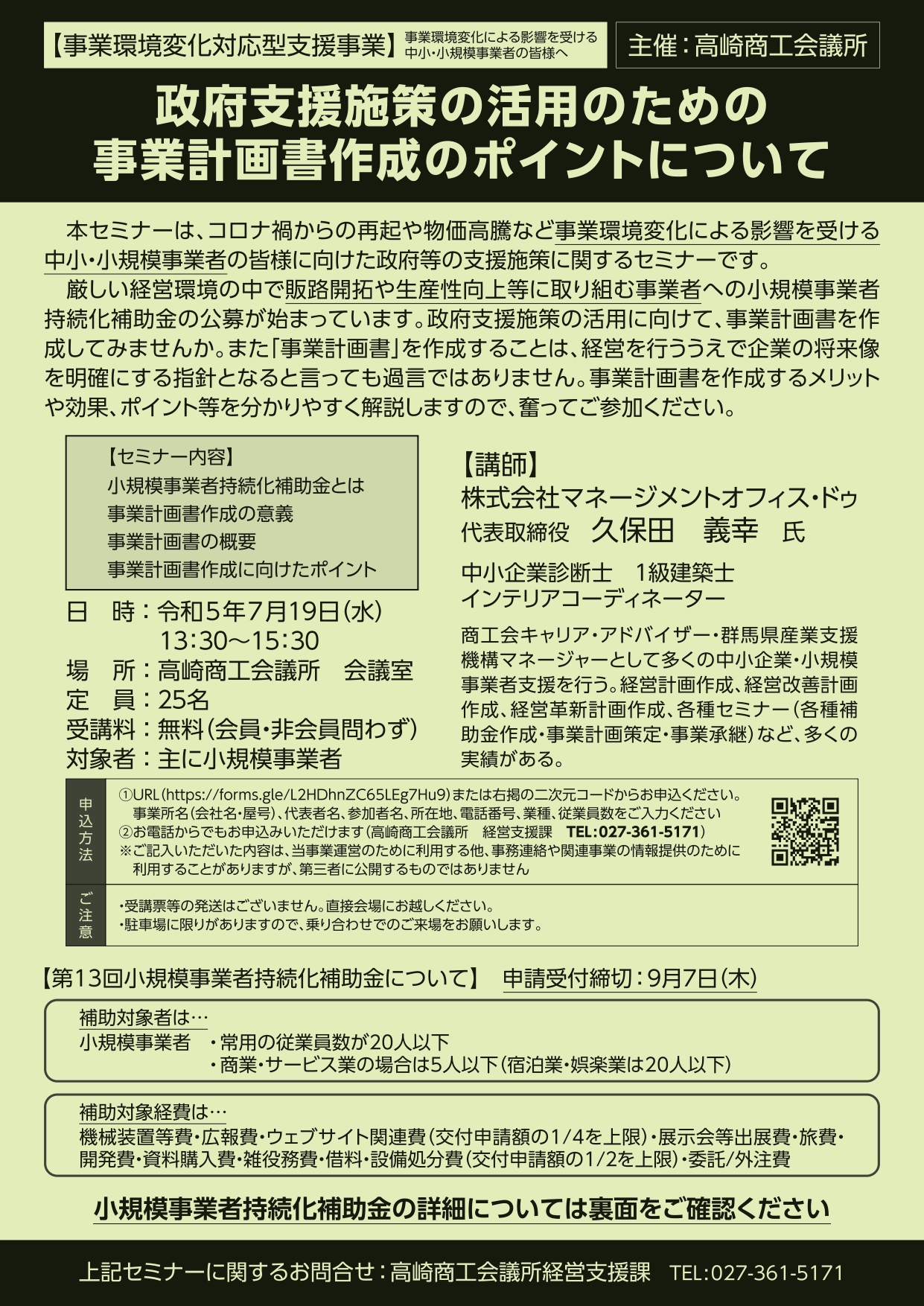 【事業環境変化対応型支援事業】 事業環境変化による影響を受ける中小・小規模事業者の皆様へ

主催：高崎商工会議所

政府支援施策の活用のための
事業計画書作成のポイントについて

本セミナーは、コロナ禍からの再起や物価高騰など事業環境変化による影響を受ける中小・小規模事業者の皆様に向けた政府等の支援施策に関するセミナーです。

厳しい経営環境の中で販路開拓や生産性向上等に取り組む事業者への小規模事業者持続化補助金の公募が始まっています。政府支援施策の活用に向けて、事業計画書を作成してみませんか。また「事業計画書」を作成することは、経営を行ううえで企業の将来像を明確にする指針となると言っても過言ではありません。事業計画書を作成するメリットや効果、ポイント等を分かりやすく解説しますので、奮ってご参加ください。

【セミナー内容】
小規模事業者持続化補助金とは
事業計画書作成の意義
事業計画書の概要
事業計画書作成に向けたポイント

日　時：令和5年7月19日(水)
13:30～15:30
場　所：高崎商工会議所　会議室
定　員：25名
受講料：無料(会員・非会員問わず)
対象者：主に小規模事業者

【講師】
株式会社マネージメントオフィス・ドゥ
代表取締役　久保田　義幸　氏

中小企業診断士　1級建築士
インテリアコーディネーター

商工会キャリア・アドバイザー・群馬県産業支援機構マネージャーとして多くの中小企業・小規模事業者支援を行う。経営計画作成、経営改善計画作成、経営革新計画作成、各種セミナー(各種補助金作成・事業計画策定・事業承継)など、多くの実績がある。

申込方法
①URL(https://forms.gle/L2HDhnZC65LEg7Hu9)または右掲の二次元コードからお申込ください。
事業所名(会社名・屋号)、代表者名、参加者名、所在地、電話番号、業種、従業員数をご入力ください
②お電話からでもお申込みいただけます(高崎商工会議所　経営支援課　TEL:027-361-5171)
※ご記入いただいた内容は、当事業運営のために利用する他、事務連絡や関連事業の情報提供のために利用することがありますが、第三者に公開するものではありません

ご注意
・受講票等の発送はございません。直接会場にお越しください。
・駐車場に限りがありますので、乗り合わせでのご来場をお願いします。

【第13回小規模事業者持続化補助金について】　申請受付締切：9月7日(木)

補助対象者は…
小規模事業者　・常用の従業員数が20人以下
・商業・サービス業の場合は5人以下(宿泊業・娯楽業は20人以下)

補助対象経費は…
機械装置等費・広報費・ウェブサイト関連費(交付申請額の1/4を上限)・展示会等出展費・旅費・開発費・資料購入費・雑役務費・借料・設備処分費(交付申請額の1/2を上限)・委託/外注費

小規模事業者持続化補助金の詳細については裏面をご確認ください

上記セミナーに関するお問合せ：高崎商工会議所経営支援課　TEL:027-361-5171